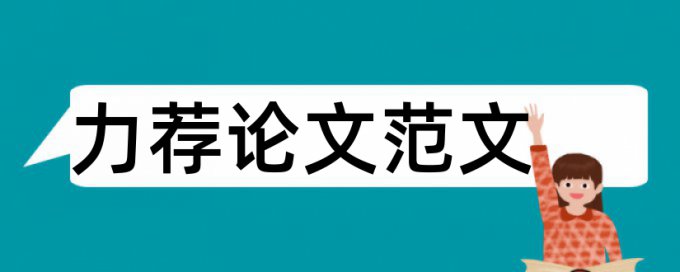 力荐论文范文